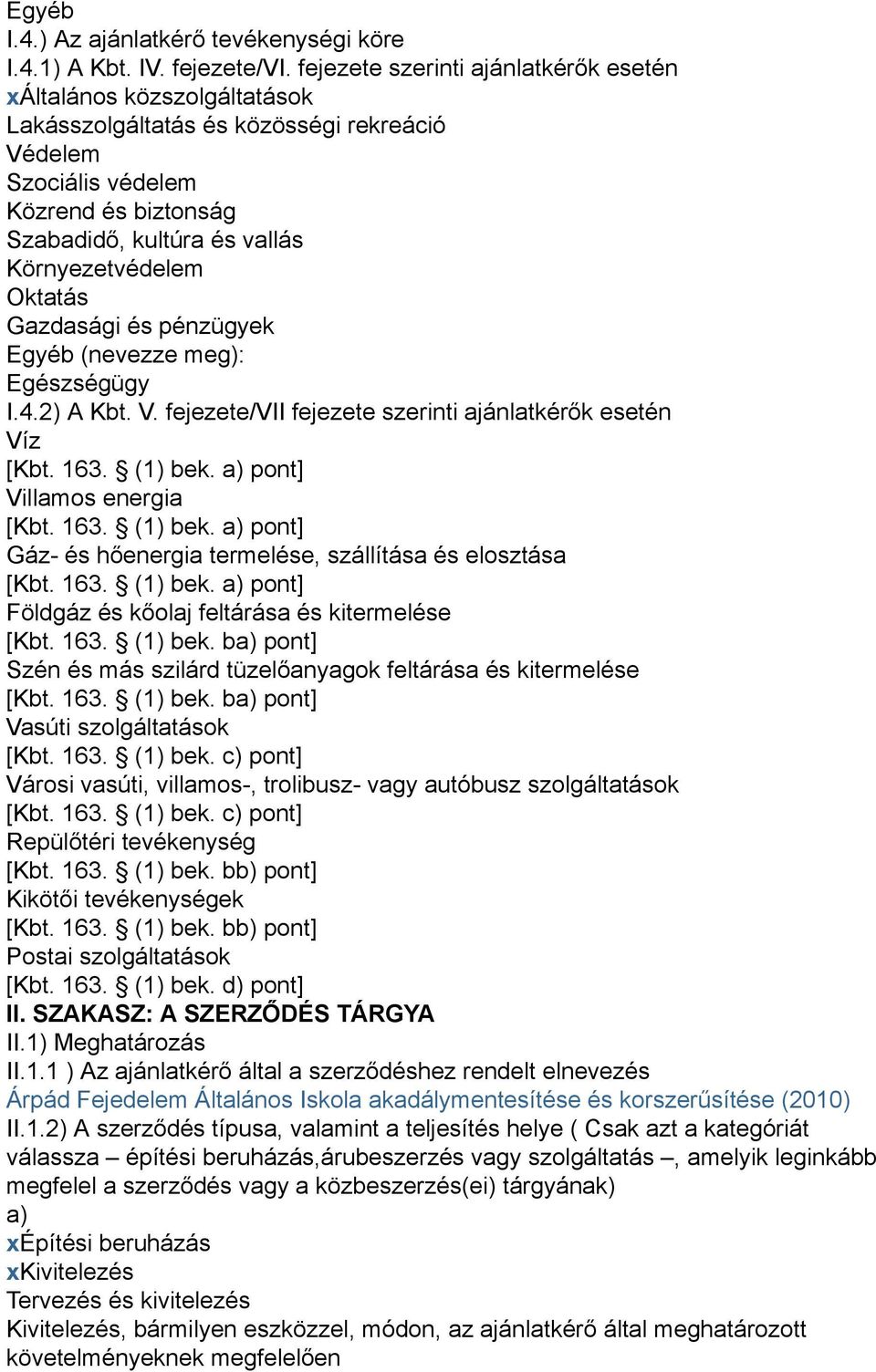 Egyéb
I.4.) Az ajánlatkérő tevékenységi köre
I.4.1) A Kbt. IV. fejezete/VI. fejezete szerinti ajánlatkérők esetén
xÁltalános közszolgáltatások
Lakásszolgáltatás és közösségi rekreáció
Védelem
Szociális védelem
Közrend és biztonság
Szabadidő, kultúra és vallás
Környezetvédelem
Oktatás
Gazdasági és pénzügyek
Egyéb (nevezze meg):
Egészségügy
I.4.2) A Kbt. V. fejezete/VII fejezete szerinti ajánlatkérők esetén
Víz
[Kbt. 163. § (1) bek. a) pont]
Villamos energia
[Kbt. 163. § (1) bek. a) pont]
Gáz- és hőenergia termelése, szállítása és elosztása
[Kbt. 163. § (1) bek. a) pont]
Földgáz és kőolaj feltárása és kitermelése
[Kbt. 163. § (1) bek. ba) pont]
Szén és más szilárd tüzelőanyagok feltárása és kitermelése
[Kbt. 163. § (1) bek. ba) pont]
Vasúti szolgáltatások
[Kbt. 163. § (1) bek. c) pont]
Városi vasúti, villamos-, trolibusz- vagy autóbusz szolgáltatások
[Kbt. 163. § (1) bek. c) pont]
Repülőtéri tevékenység
[Kbt. 163. § (1) bek. bb) pont]
Kikötői tevékenységek
[Kbt. 163. § (1) bek. bb) pont]
Postai szolgáltatások
[Kbt. 163. § (1) bek. d) pont]
II. SZAKASZ: A SZERZŐDÉS TÁRGYA
II.1) Meghatározás
II.1.1 ) Az ajánlatkérő által a szerződéshez rendelt elnevezés
Árpád Fejedelem Általános Iskola akadálymentesítése és korszerűsítése (2010)
II.1.2) A szerződés típusa, valamint a teljesítés helye ( Csak azt a kategóriát válassza – építési beruházás,árubeszerzés vagy szolgáltatás –, amelyik leginkább megfelel a szerződés vagy a közbeszerzés(ei) tárgyának)
a)
xÉpítési beruházás
xKivitelezés
Tervezés és kivitelezés
Kivitelezés, bármilyen eszközzel, módon, az ajánlatkérő által meghatározott követelményeknek megfelelően